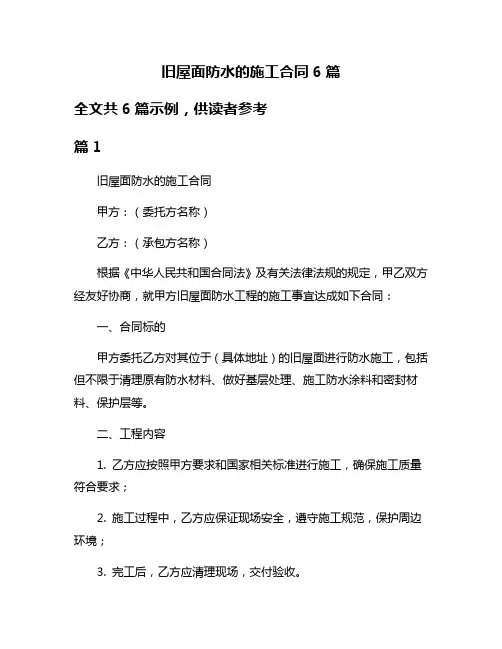 旧屋面防水的施工合同 6 篇

全文共 6 篇示例，供读者参考

篇 1

旧屋面防水的施工合同

甲方：（委托方名称）

乙方：（承包方名称）

根据《中华人民共和国合同法》及有关法律法规的规定，甲乙双方经友好协商，就甲方旧屋面防水工程的施工事宜达成如下合同：

一、合同标的

甲方委托乙方对其位于（具体地址）的旧屋面进行防水施工，包括但不限于清理原有防水材料、做好基层处理、施工防水涂料和密封材料、保护层等。

二、工程内容

1. 乙方应按照甲方要求和国家相关标准进行施工，确保施工质量符合要求；

2. 施工过程中，乙方应保证现场安全，遵守施工规范，保护周边环境；

3. 完工后，乙方应清理现场，交付验收。